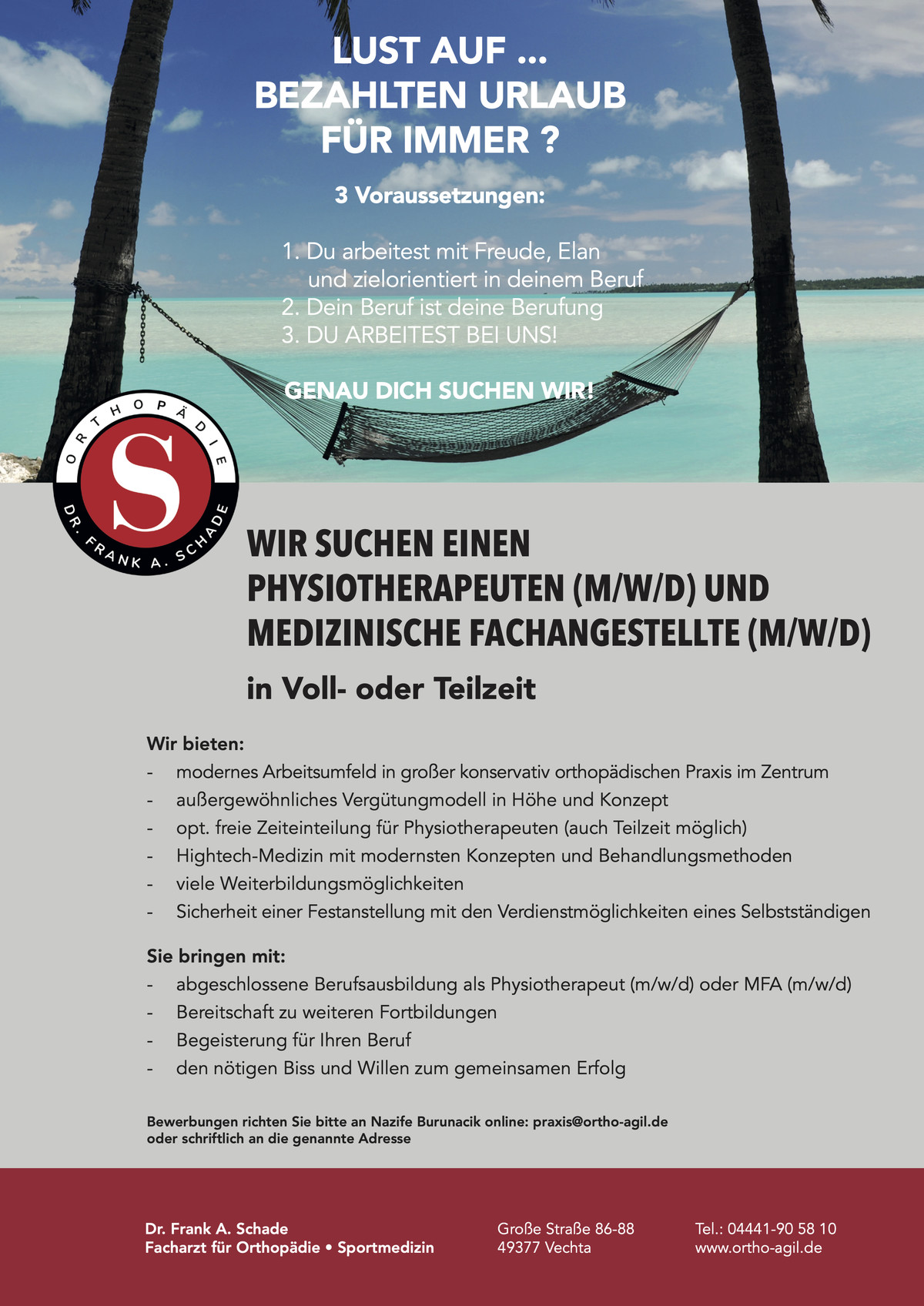 LUST AUF ...
BEZAHLTEN URLAUB
FÜR IMMER ?

3 Voraussetzungen:

1. Du arbeitest mit Freude, Elan und zielorientiert in deinem Beruf
2. Dein Beruf ist deine Berufung
3. DU ARBEITEST BEI UNS!

GENAU DICH SUCHEN WIR!

ORTHOPÄDIE
S
DR. FRANK A. SCHADE

WIR SUCHEN EINEN PHYSIOTHERAPEUTEN (M/W/D) UND MEDIZINISCHE FACHANGESTELLTE (M/W/D)

in Voll- oder Teilzeit

Wir bieten:
- modernes Arbeitsumfeld in großer konservativ orthopädischen Praxis im Zentrum
- außergewöhnliches Vergütungmodell in Höhe und Konzept
- opt. freie Zeiteinteilung für Physiotherapeuten (auch Teilzeit möglich)
- Hightech-Medizin mit modernsten Konzepten und Behandlungsmethoden
- viele Weiterbildungsmöglichkeiten
- Sicherheit einer Festanstellung mit den Verdienstmöglichkeiten eines Selbstständigen

Sie bringen mit:
- abgeschlossene Berufsausbildung als Physiotherapeut (m/w/d) oder MFA (m/w/d)
- Bereitschaft zu weiteren Fortbildungen
- Begeisterung für Ihren Beruf
- den nötigen Biss und Willen zum gemeinsamen Erfolg

Bewerbungen richten Sie bitte an Nazife Burunacik online: praxis@ortho-agil.de oder schriftlich an die genannte Adresse

Dr. Frank A. Schade
Facharzt für Orthopädie • Sportmedizin

Große Straße 86-88
49377 Vechta

Tel.: 04441-90 58 10
www.ortho-agil.de